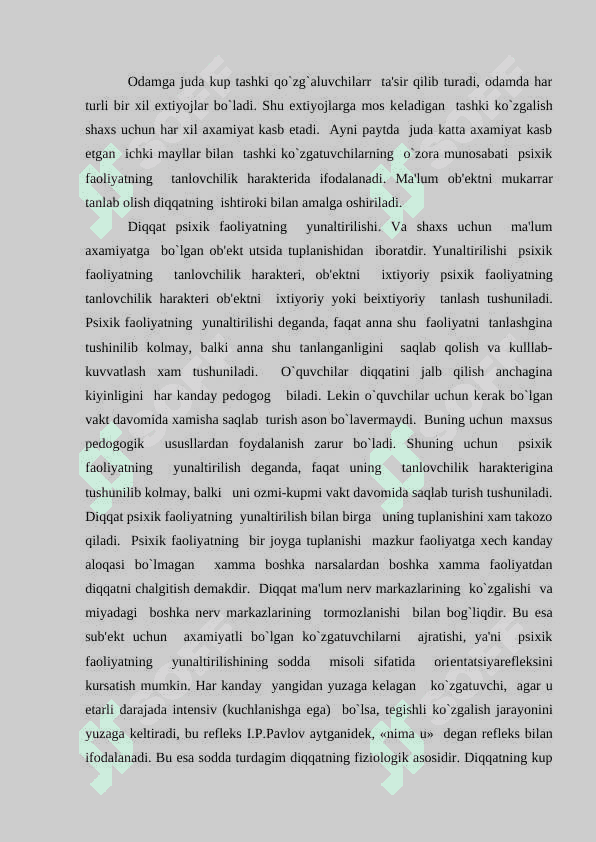 Odamga juda kup tashki qo`zg`aluvchilarr ta'sir qilib turadi, odamda har turli bir xil extiyojlar bo`ladi. Shu extiyojlarga mos keladigan tashki ko`zgalish shaxs uchun har xil axamiyat kasb etadi. Ayni paytda juda katta axamiyat kasb etgan ichki mayllar bilan tashki ko`zgatuvchilarning o`zora munosabati psixik faoliyatning tanlovchilik harakterida ifodalanadi. Ma'lum ob'ektni mukarrar tanlab olish diqqatning ishtiroki bilan amalga oshiriladi.

Diqqat psixik faoliyatning yunaltirilishi. Va shaxs uchun ma'lum axamiyatga bo`lgan ob'ekt utsida tuplanishidan iboratdir. Yunaltirilishi psixik faoliyatning tanlovchilik harakteri, ob'ektni ixtiyoriy psixik faoliyatning tanlovchilik harakteri ob'ektni ixtiyoriy yoki beixtiyoriy tanlash tushuniladi. Psixik faoliyatning yunaltirilishi deganda, faqat anna shu faoliyatni tanlashgina tushinilib kolmay, balki anna shu tanlanganligini saqlab qolish va kulllab-kuvvatlash xam tushuniladi. O`quvchilar diqqatini jalb qilish anchagina kiyinligini har kanday pedogog biladi. Lekin o`quvchilar uchun kerak bo`lgan vakt davomida xamisha saqlab turish ason bo`lavermaydi. Buning uchun maxsus pedogogik ususllardan foydalanish zarur bo`ladi. Shuning uchun psixik faoliyatning yunaltirilish deganda, faqat uning tanlovchilik harakterigina tushunilib kolmay, balki uni ozmi-kupmi vakt davomida saqlab turish tushuniladi. Diqqat psixik faoliyatning yunaltirilish bilan birga uning tuplanishini xam takozo qiladi. Psixik faoliyatning bir joyga tuplanishi mazkur faoliyatga xech kanday aloqasi bo`lmagan xamma boshka narsalardan boshka xamma faoliyatdan diqqatni chalgitish demakdir. Diqqat ma'lum nerv markazlarining ko`zgalishi va miyadagi boshka nerv markazlarining tormozlanishi bilan bog`liqdir. Bu esa sub'ekt uchun axamiyatli bo`lgan ko`zgatuvchilarni ajratishi, ya'ni psixik faoliyatning yunaltirilishining sodda misoli sifatida orientatsiyarefleksini kursatish mumkin. Har kanday yangidan yuzaga kelagan ko`zgatuvchi, agar u etarli darajada intensiv (kuchlanishga ega) bo`lsa, tegishli ko`zgalish jarayonini yuzaga keltiradi, bu refleks I.P.Pavlov aytganidek, «nima u» degan refleks bilan ifodalanadi. Bu esa sodda turdagim diqqatning fiziologik asosidir. Diqqatning kup